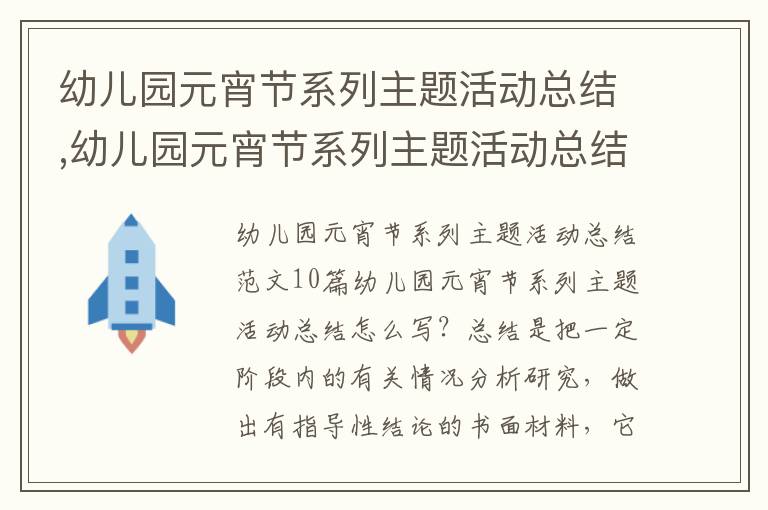 幼儿园元宵节系列主题活动总结,幼儿园元宵节系列主题活动总结

幼儿园元宵节系列主题活动总结范文10篇幼儿园元宵节系列主题活动总结怎么写？总结是把一定阶段内的有关情况分析研究，做出有指导性结论的书面材料，它